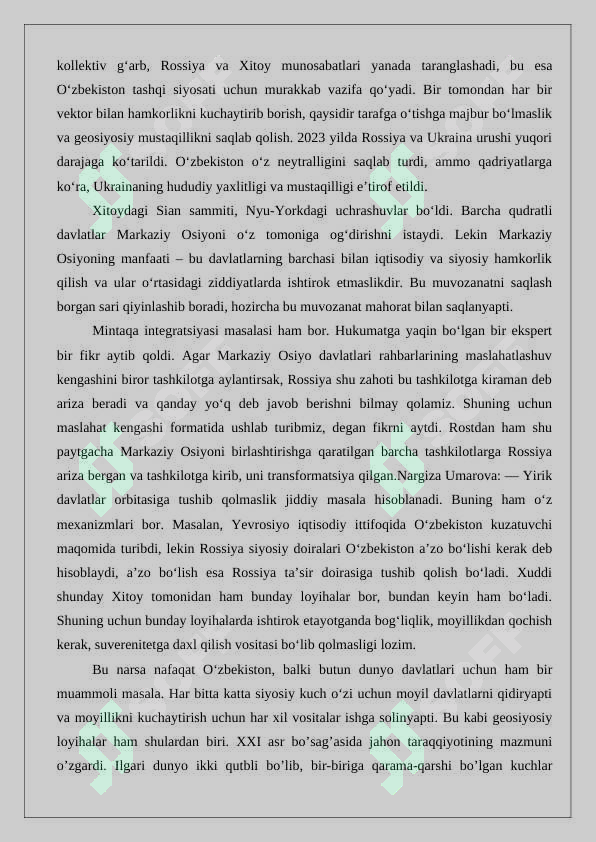 kollektiv g‘arb, Rossiya va Xitoy munosabatlari yanada taranglashadi, bu esa O‘zbekiston tashqi siyosati uchun murakkab vazifa qo‘yadi. Bir tomondan har bir vektor bilan hamkorlikni kuchaytirib borish, qaysidir tarafga o‘tishga majbur bo‘lmaslik va geosiyosiy mustaqillikni saqlab qolish. 2023 yilda Rossiya va Ukraina urushi yuqori darajaga ko‘tarildi. O‘zbekiston o‘z neytralligini saqlab turdi, ammo qadriyatlarga ko‘ra, Ukrainaning hududiy yaxlitligi va mustaqilligi e’tirof etildi.

Xitoydagi Sian sammiti, Nyu-Yorkdagi uchrashuvlar bo‘ldi. Barcha qudratli davlatlar Markaziy Osiyoni o‘z tomoniga og‘dirishni istaydi. Lekin Markaziy Osiyoning manfaati – bu davlatlarning barchasi bilan iqtisodiy va siyosiy hamkorlik qilish va ular o‘rtasidagi ziddiyatlarda ishtirok etmaslikdir. Bu muvozanatni saqlash borgan sari qiyinlashib boradi, hozircha bu muvozanat mahorat bilan saqlanyapti.

Mintaqa integratsiyasi masalasi ham bor. Hukumatga yaqin bo‘lgan bir ekspert bir fikr aytib qoldi. Agar Markaziy Osiyo davlatlari rahbarlarining maslahatlashuv kengashini biror tashkilotga aylantirsak, Rossiya shu zahoti bu tashkilotga kiraman deb ariza beradi va qanday yo‘q deb javob berishni bilmay qolamiz. Shuning uchun maslahat kengashi formatida ushlab turibmiz, degan fikrni aytdi. Rostdan ham shu paytgacha Markaziy Osiyoni birlashtirishga qaratilgan barcha tashkilotlarga Rossiya ariza bergan va tashkilotga kirib, uni transformatsiya qilgan.Nargiza Umarova: — Yirik davlatlar orbitasiga tushib qolmaslik jiddiy masala hisoblanadi. Buning ham o‘z mexanizmlari bor. Masalan, Yevrosiyo iqtisodiy ittifoqida O‘zbekiston kuzatuvchi maqomida turibdi, lekin Rossiya siyosiy doiralari O‘zbekiston a’zo bo‘lishi kerak deb hisoblaydi, a’zo bo‘lish esa Rossiya ta’sir doirasiga tushib qolish bo‘ladi. Xuddi shunday Xitoy tomonidan ham bunday loyihalar bor, bundan keyin ham bo‘ladi. Shuning uchun bunday loyihalarda ishtirok etayotganda bog‘liqlik, moyillikdan qochish kerak, suverenitetga daxl qilish vositasi bo‘lib qolmasligi lozim.

Bu narsa nafaqat O‘zbekiston, balki butun dunyo davlatlari uchun ham bir muammoli masala. Har bitta katta siyosiy kuch o‘zi uchun moyil davlatlarni qidiryapti va moyillikni kuchaytirish uchun har xil vositalar ishga solinyapti. Bu kabi geosiyosiy loyihalar ham shulardan biri. XXI asr bo’sag’asida jahon taraqqiyotining mazmuni o’zgardi. Ilgari dunyo ikki qutbli bo’lib, bir-biriga qarama-qarshi bo’lgan kuchlar